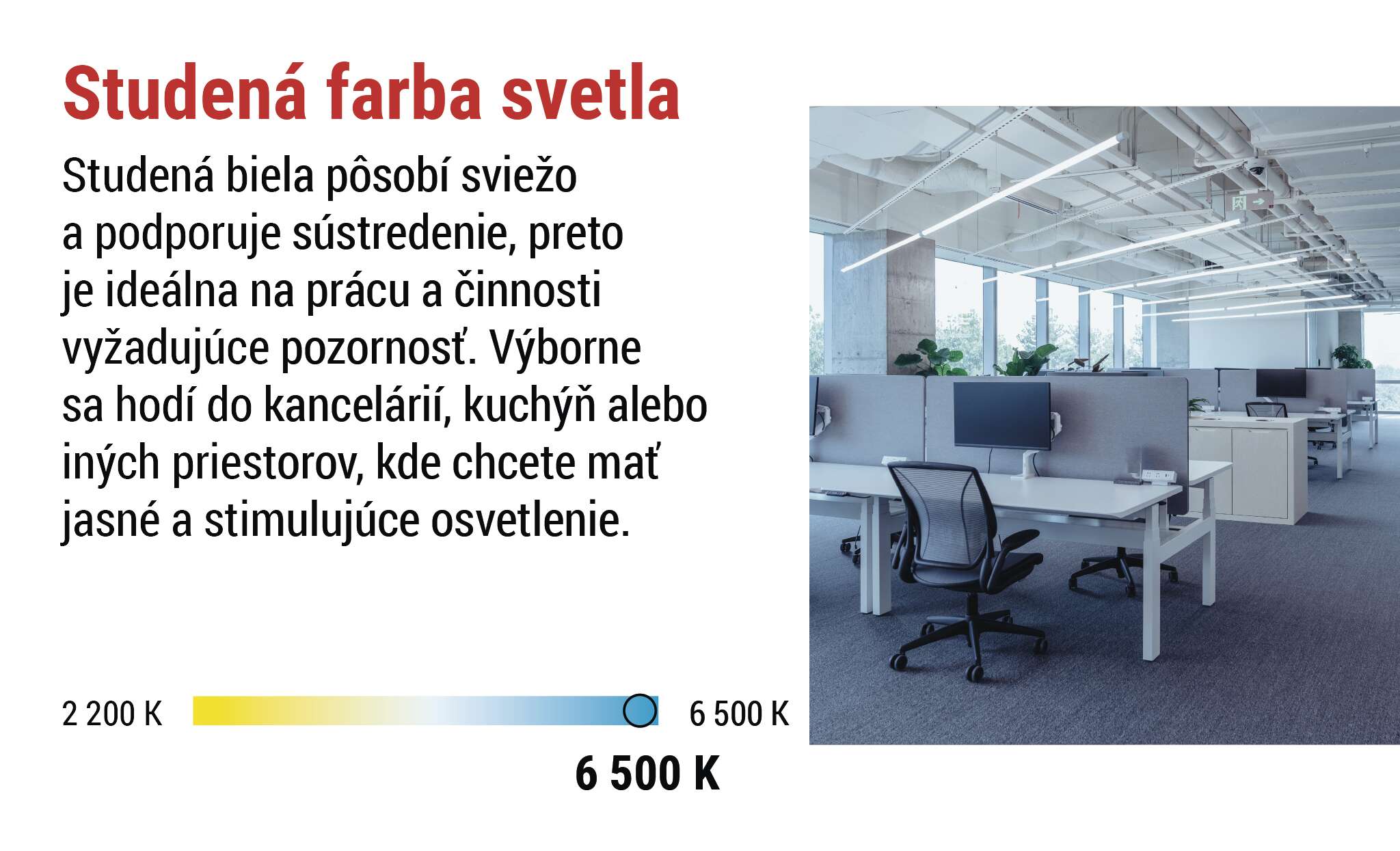 Studená farba svetla

Studená biela pôsobí sviežo a podporuje sústredenie, preto je ideálna na prácu a činnosti vyžadujúce pozornosť. Výborne sa hodí do kancelárií, kuchýň alebo iných priestorov, kde chcete mať jasné a stimulujúce osvetlenie.

2 200 K

6 500 K

6 500 K